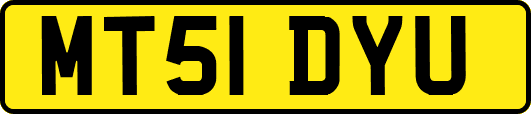 MT51 DYU